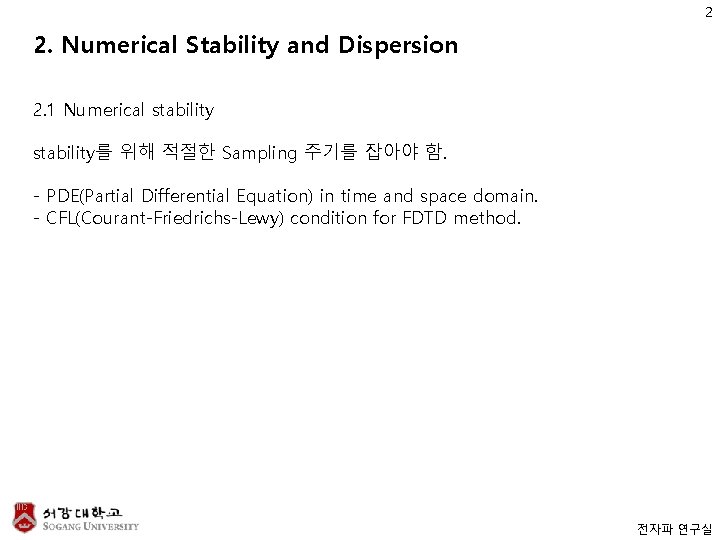 2

2. Numerical Stability and Dispersion

2.1 Numerical stability

stability를 위해 적절한 Sampling 주기를 잡아야 함.

- PDE(Partial Differential Equation) in time and space domain.
- CFL(Courant-Friedrichs-Lewy) condition for FDTD method.

서강대학교
SOGANG UNIVERSITY

전자파 연구실